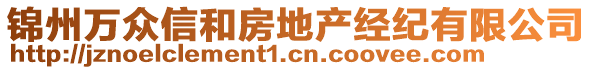 锦州万众信和房地产经纪有限公司
http://jznoelclement1.cn.coovee.com